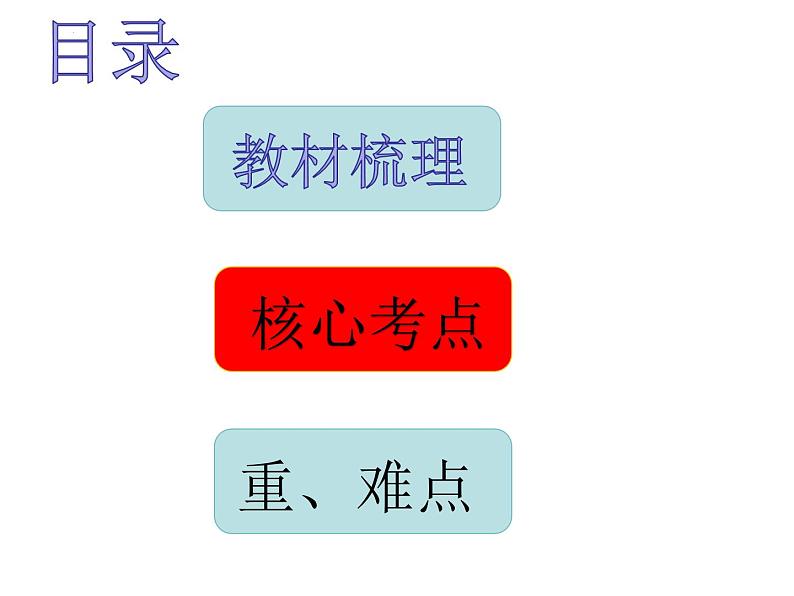 目录

教材梳理

核心考点

重、难点